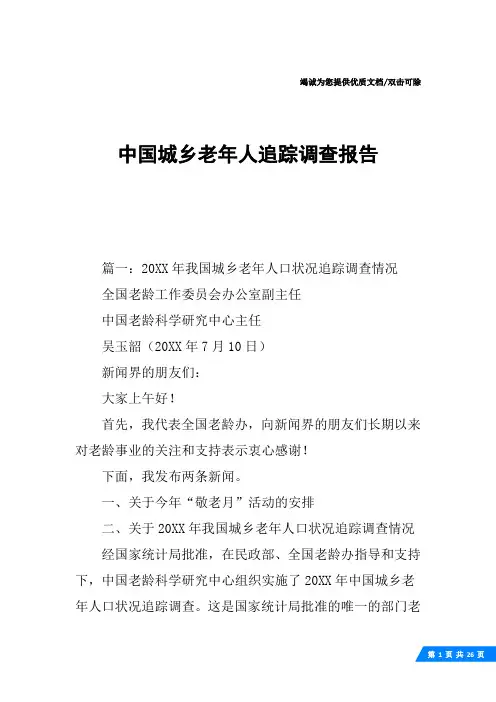 竭诚为您提供优质文档/双击可除

中国城乡老年人追踪调查报告

篇一：20XX年我国城乡老年人口状况追踪调查情况

全国老龄工作委员会办公室副主任

中国老龄科学研究中心主任

吴玉韶（20XX年7月10日）

新闻界的朋友们：

大家上午好！

首先，我代表全国老龄办，向新闻界的朋友们长期以来对老龄事业的关注和支持表示衷心感谢！

下面，我发布两条新闻。

一、关于今年“敬老月”活动的安排

二、关于20XX年我国城乡老年人口状况追踪调查情况

经国家统计局批准，在民政部、全国老龄办指导和支持下，中国老龄科学研究中心组织实施了20XX年中国城乡老年人口状况追踪调查。这是国家统计局批准的唯一的部门老

第 1 页 共 26 页